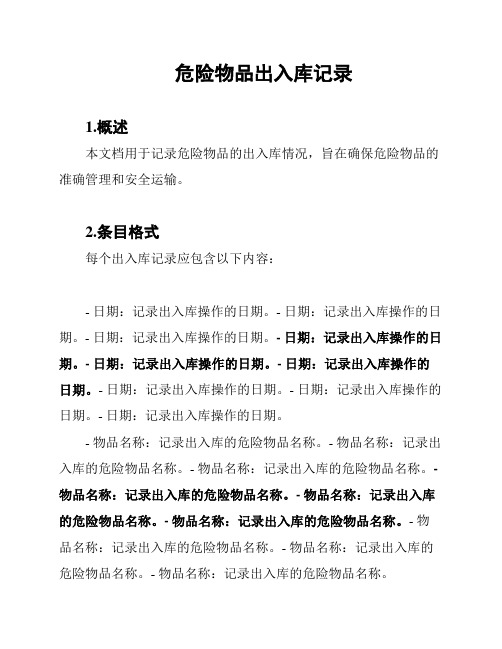 危险物品出入库记录

1.概述

本文档用于记录危险物品的出入库情况，旨在确保危险物品的准确管理和安全运输。

2.条目格式

每个出入库记录应包含以下内容：

- 日期：记录出入库操作的日期。- 日期：记录出入库操作的日期。- 日期：记录出入库操作的日期。- 日期：记录出入库操作的日期。- 日期：记录出入库操作的日期。- 日期：记录出入库操作的日期。- 日期：记录出入库操作的日期。- 日期：记录出入库操作的日期。- 日期：记录出入库操作的日期。

- 物品名称：记录出入库的危险物品名称。- 物品名称：记录出入库的危险物品名称。- 物品名称：记录出入库的危险物品名称。- 物品名称：记录出入库的危险物品名称。- 物品名称：记录出入库的危险物品名称。- 物品名称：记录出入库的危险物品名称。- 物品名称：记录出入库的危险物品名称。- 物品名称：记录出入库的危险物品名称。- 物品名称：记录出入库的危险物品名称。